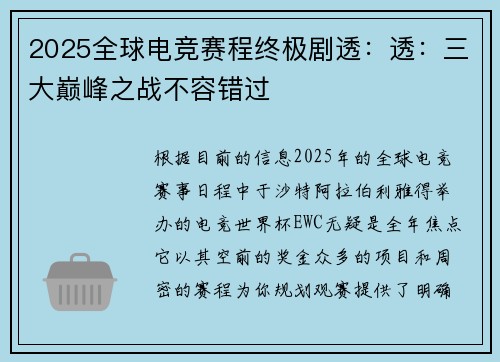 2025全球电竞赛程终极剧透：透：三大巅峰之战不容错过

根据目前的信息2025年的全球电竞赛事日程中于沙特阿拉伯利雅得举办的电竞世界杯EWC无疑是全年焦点它以其空前的奖金众多的项目和周密的赛程为你规划观赛提供了明确